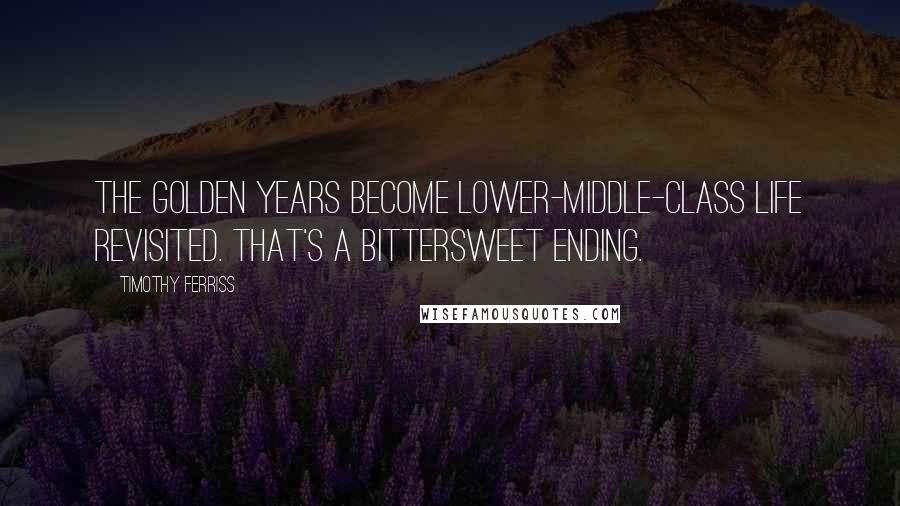 THE GOLDEN YEARS BECOME LOWER-MIDDLE-CLASS LIFE REVISITED. THAT'S A BITTERSWEET ENDING.

TIMOTHY FERRISS

WISEFAMOUSQUOTES.COM